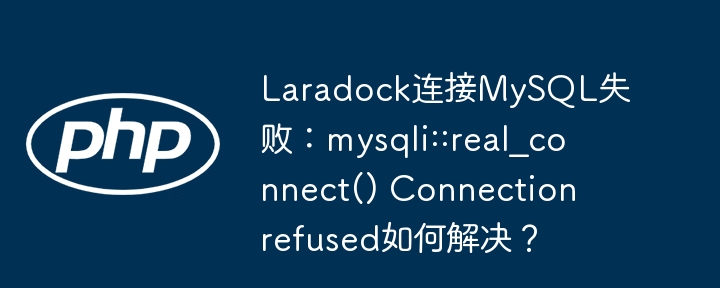 php

Laradock连接MySQL失败：mysqli::real_connect() Connection refused如何解决？